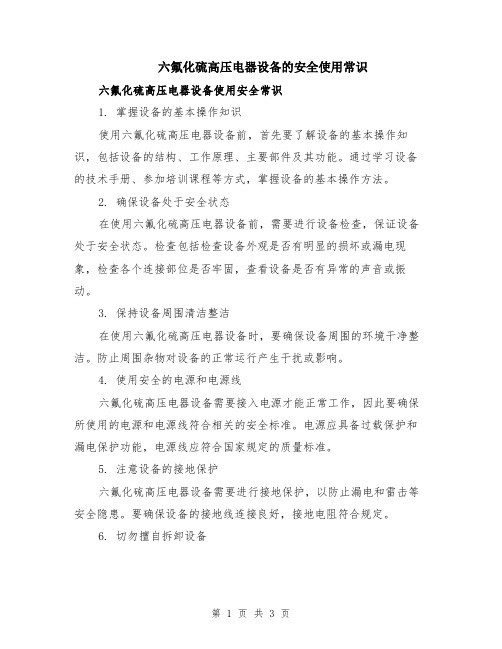 六氟化硫高压电器设备的安全使用常识

六氟化硫高压电器设备使用安全常识

1. 掌握设备的基本操作知识

使用六氟化硫高压电器设备前，首先要了解设备的基本操作知识，包括设备的结构、工作原理、主要部件及其功能。通过学习设备的技术手册、参加培训课程等方式，掌握设备的基本操作方法。

2. 确保设备处于安全状态

在使用六氟化硫高压电器设备前，需要进行设备检查，保证设备处于安全状态。检查包括检查设备外观是否有明显的损坏或漏电现象，检查各个连接部位是否牢固，查看设备是否有异常的声音或振动。

3. 保持设备周围清洁整洁

在使用六氟化硫高压电器设备时，要确保设备周围的环境干净整洁。防止周围杂物对设备的正常运行产生干扰或影响。

4. 使用安全的电源和电源线

六氟化硫高压电器设备需要接入电源才能正常工作，因此要确保所使用的电源和电源线符合相关的安全标准。电源应具备过载保护和漏电保护功能，电源线应符合国家规定的质量标准。

5. 注意设备的接地保护

六氟化硫高压电器设备需要进行接地保护，以防止漏电和雷击等安全隐患。要确保设备的接地线连接良好，接地电阻符合规定。

6. 切勿擅自拆卸设备

第 1 页 共 3 页